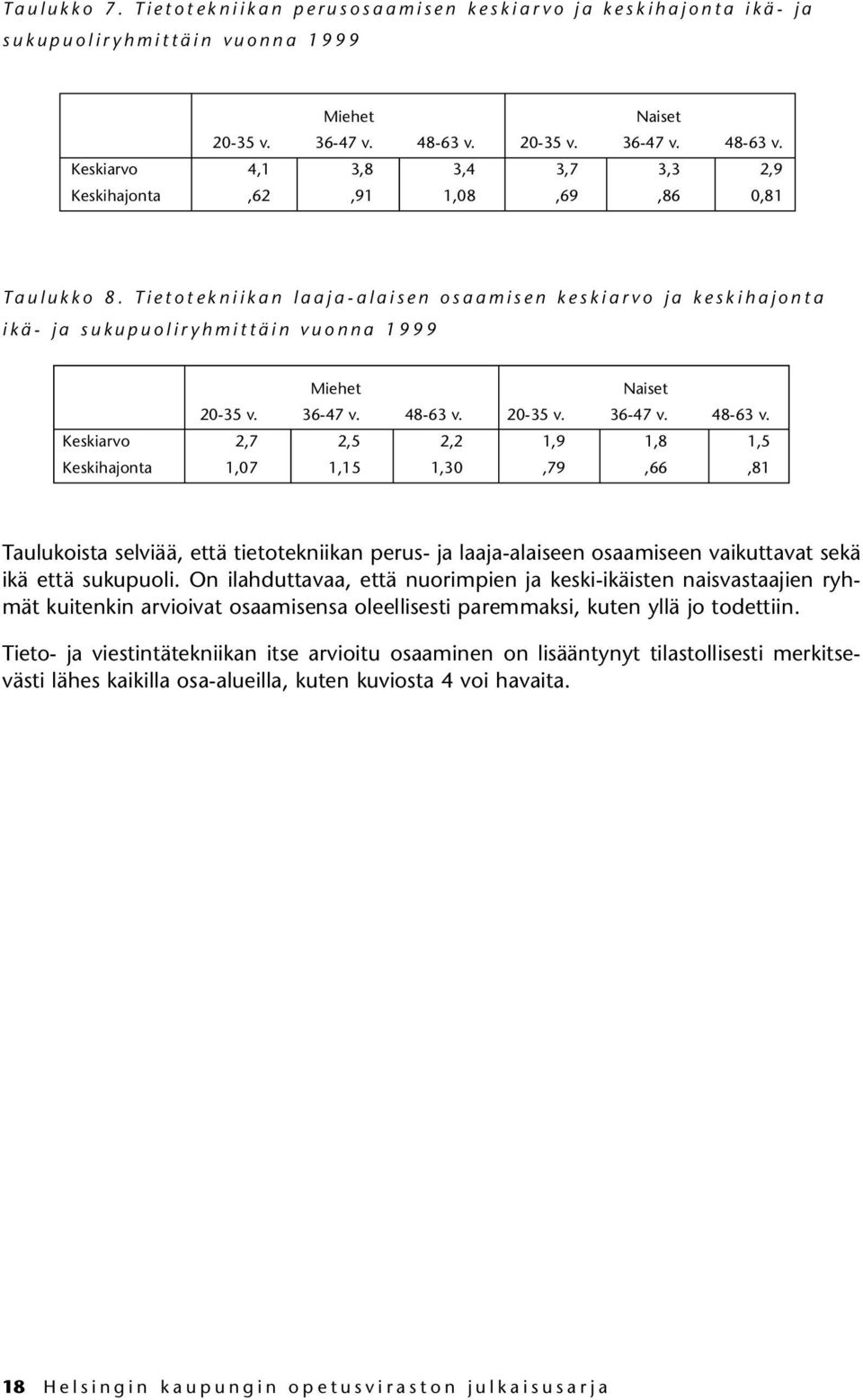 Taulukko 7. Tietotekniikan perusosaamisen keskiarvo ja keskihajonta ikä- ja sukupuoliryhmittäin vuonna 1999

| | Miehet | | | Naiset | | |
|---|---|---|---|---|---|---|
| | 20-35 v. | 36-47 v. | 48-63 v. | 20-35 v. | 36-47 v. | 48-63 v. |
| Keskiarvo | 4,1 | 3,8 | 3,4 | 3,7 | 3,3 | 2,9 |
| Keskihajonta | ,62 | ,91 | 1,08 | ,69 | ,86 | 0,81 |

Taulukko 8. Tietotekniikan laaja-alaisen osaamisen keskiarvo ja keskihajonta ikä- ja sukupuoliryhmittäin vuonna 1999

| | Miehet | | | Naiset | | |
|---|---|---|---|---|---|---|
| | 20-35 v. | 36-47 v. | 48-63 v. | 20-35 v. | 36-47 v. | 48-63 v. |
| Keskiarvo | 2,7 | 2,5 | 2,2 | 1,9 | 1,8 | 1,5 |
| Keskihajonta | 1,07 | 1,15 | 1,30 | ,79 | ,66 | ,81 |

Taulukoista selviää, että tietotekniikan perus- ja laaja-alaiseen osaamiseen vaikuttavat sekä ikä että sukupuoli. On ilahduttavaa, että nuorimpien ja keski-ikäisten naisvastaajien ryhmät kuitenkin arvioivat osaamisensa oleellisesti paremmaksi, kuten yllä jo todettiin.

Tieto- ja viestintätekniikan itse arvioitu osaaminen on lisääntynyt tilastollisesti merkitsevästi lähes kaikilla osa-alueilla, kuten kuviosta 4 voi havaita.

18 Helsingin kaupungin opetusviraston julkaisusarja